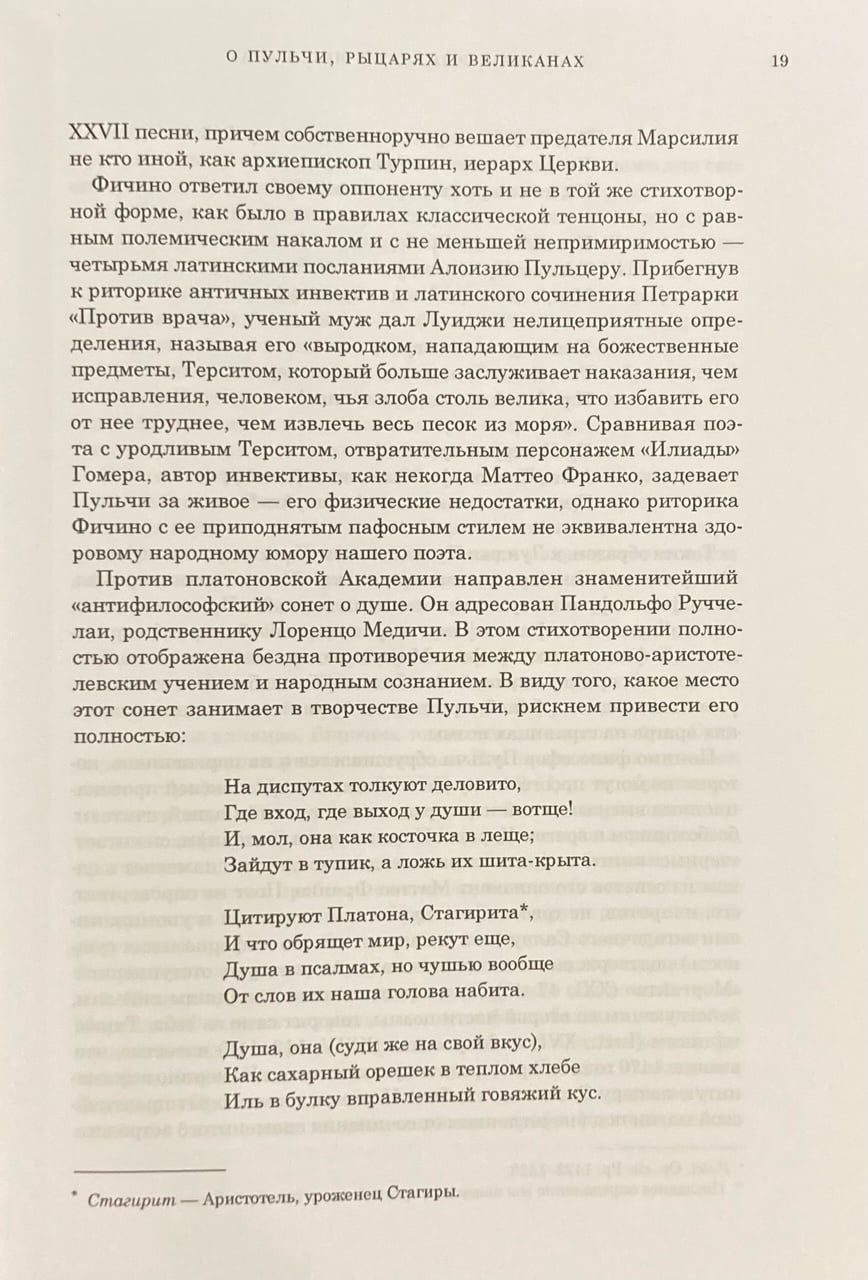 О ПУЛЬЧИ, РЫЦАРЯХ И ВЕЛИКАНАХ 19

XXVII песни, причем собственноручно вешает предателя Марсилия не кто иной, как архиепископ Турпин, иерарх Церкви.

Фичино ответил своему оппоненту хоть и не в той же стихотворной форме, как было в правилах классической тенцоны, но с равным полемическим накалом и с не меньшей непримиримостью — четырьмя латинскими посланиями Алоизию Пульцеру. Прибегнув к риторике античных инвектив и латинского сочинения Петрарки «Против врача», ученый муж дал Луиджи нелицеприятные определения, называя его «выродком, нападающим на божественные предметы, Терситом, который больше заслуживает наказания, чем исправления, человеком, чья злоба столь велика, что избавить его от нее труднее, чем извлечь весь песок из моря». Сравнивая поэта с уродливым Терситом, отвратительным персонажем «Илиады» Гомера, автор инвективы, как некогда Маттео Франко, задевает Пульчи за живое — его физические недостатки, однако риторика Фичино с ее приподнятым пафосным стилем не эквивалентна здоровому народному юмору нашего поэта.

Против платоновской Академии направлен знаменитейший «антифилософский» сонет о душе. Он адресован Пандольфо Руччелаи, родственнику Лоренцо Медичи. В этом стихотворении полностью отображена бездна противоречия между платоново-аристотелевским учением и народным сознанием. В виду того, какое место этот сонет занимает в творчестве Пульчи, рискнем привести его полностью:

На диспутах толкуют деловито,
Где вход, где выход у души — вотще!
И, мол, она как косточка в леще;
Зайдут в тупик, а ложь их шита-крыта.

Цитируют Платона, Стагирита*,
И что обрящет мир, рекут еще,
Душа в псалмах, но чушью вообще
От слов их наша голова набита.

Душа, она (суди же на свой вкус),
Как сахарный орешек в теплом хлебе
Иль в булку вправленный говяжий кус.

* Стагирит — Аристотель, уроженец Стагиры.